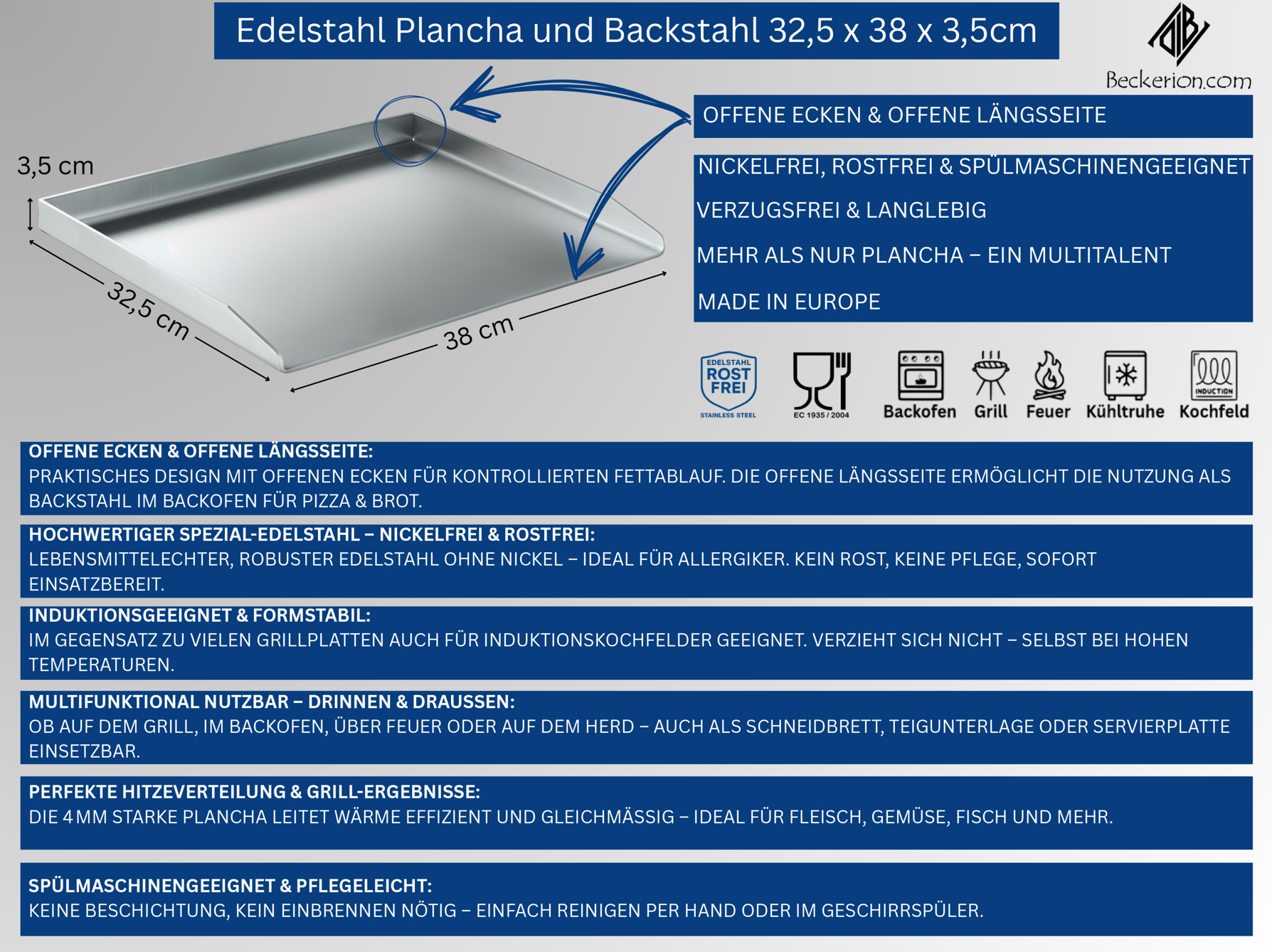 Edelstahl Plancha und Backstahl 32,5 x 38 x 3,5cm

Beckerion.com

3,5 cm

32,5 cm

38 cm

OFFENE ECKEN & OFFENE LÄNGSSEITE

NICKELFREI, ROSTFREI & SPÜLMASCHINENGEEIGNET

VERZUGSFREI & LANGLEBIG

MEHR ALS NUR PLANCHA – EIN MULTITALENT

MADE IN EUROPE

EDELSTAHL ROST FREI STAINLESS STEEL

EC 1935 / 2004

Backofen Grill Feuer Kühltruhe INDUCTION Kochfeld

OFFENE ECKEN & OFFENE LÄNGSSEITE:
PRAKTISCHES DESIGN MIT OFFENEN ECKEN FÜR KONTROLLIERTEN FETTABLAUF. DIE OFFENE LÄNGSSEITE ERMÖGLICHT DIE NUTZUNG ALS BACKSTAHL IM BACKOFEN FÜR PIZZA & BROT.

HOCHWERTIGER SPEZIAL-EDELSTAHL – NICKELFREI & ROSTFREI:
LEBENSMITTELECHTER, ROBUSTER EDELSTAHL OHNE NICKEL – IDEAL FÜR ALLERGIKER. KEIN ROST, KEINE PFLEGE, SOFORT EINSATZBEREIT.

INDUKTIONSGEEIGNET & FORMSTABIL:
IM GEGENSATZ ZU VIELEN GRILLPLATTEN AUCH FÜR INDUKTIONSKOCHFELDER GEEIGNET. VERZIEHT SICH NICHT – SELBST BEI HOHEN TEMPERATUREN.

MULTIFUNKTIONAL NUTZBAR – DRINNEN & DRAUSSEN:
OB AUF DEM GRILL, IM BACKOFEN, ÜBER FEUER ODER AUF DEM HERD – AUCH ALS SCHNEIDBRETT, TEIGUNTERLAGE ODER SERVIERPLATTE EINSETZBAR.

PERFEKTE HITZEVERTEILUNG & GRILL-ERGEBNISSE:
DIE 4 MM STARKE PLANCHA LEITET WÄRME EFFIZIENT UND GLEICHMÄSSIG – IDEAL FÜR FLEISCH, GEMÜSE, FISCH UND MEHR.

SPÜLMASCHINENGEEIGNET & PFLEGELEICHT:
KEINE BESCHICHTUNG, KEIN EINBRENNEN NÖTIG – EINFACH REINIGEN PER HAND ODER IM GESCHIRRSPÜLER.